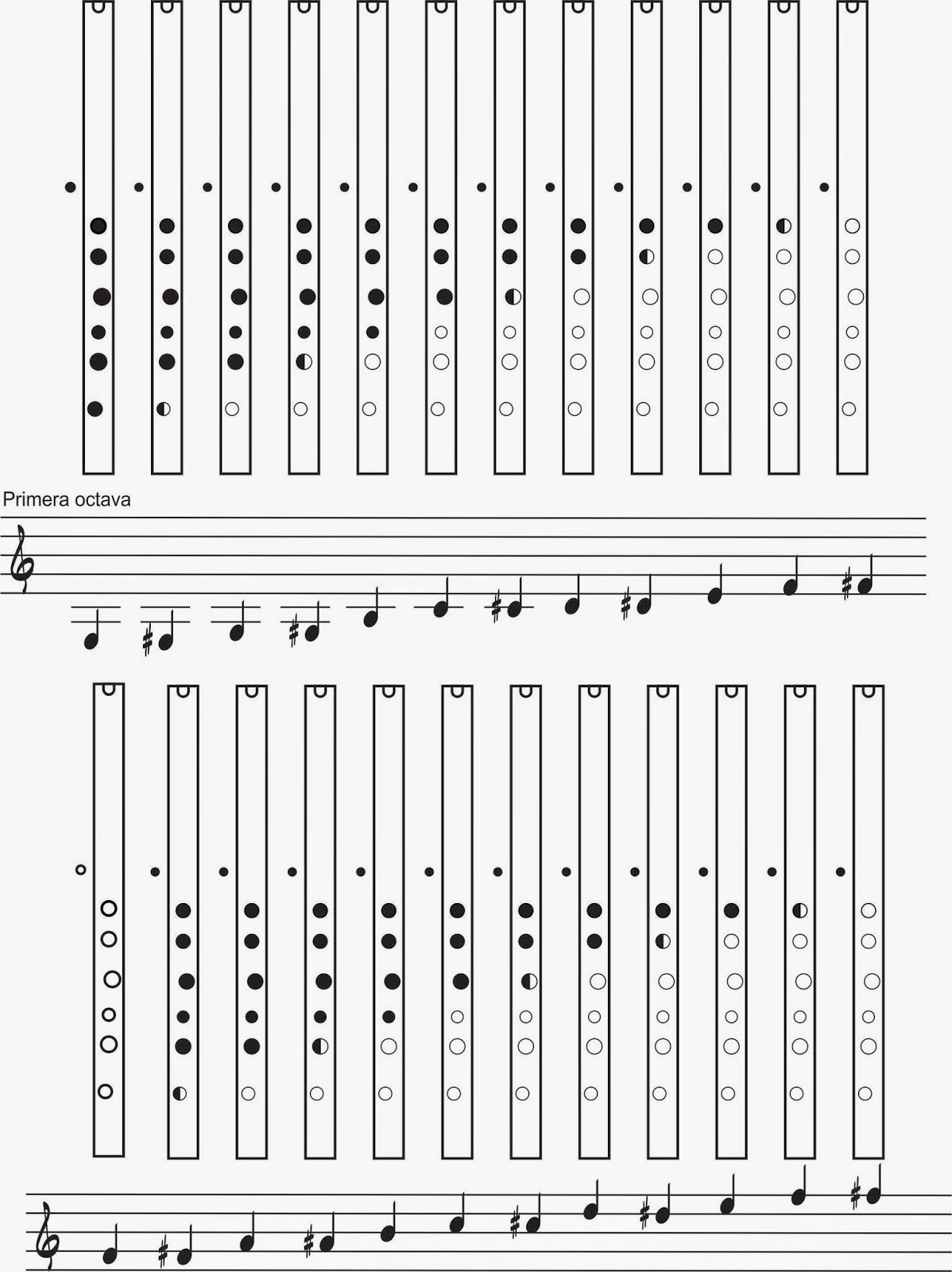 Primera octava